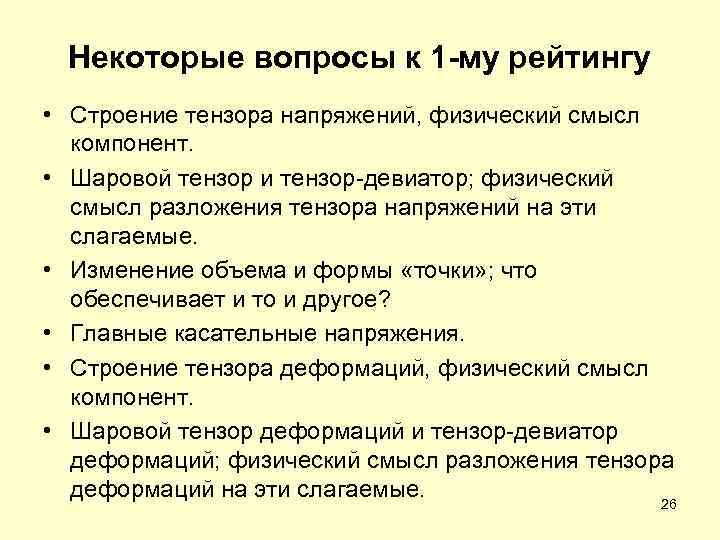 Некоторые вопросы к 1-му рейтингу

• Строение тензора напряжений, физический смысл компонент.

• Шаровой тензор и тензор-девиатор; физический смысл разложения тензора напряжений на эти слагаемые.

• Изменение объема и формы «точки»; что обеспечивает и то и другое?

• Главные касательные напряжения.

• Строение тензора деформаций, физический смысл компонент.

• Шаровой тензор деформаций и тензор-девиатор деформаций; физический смысл разложения тензора деформаций на эти слагаемые.

26